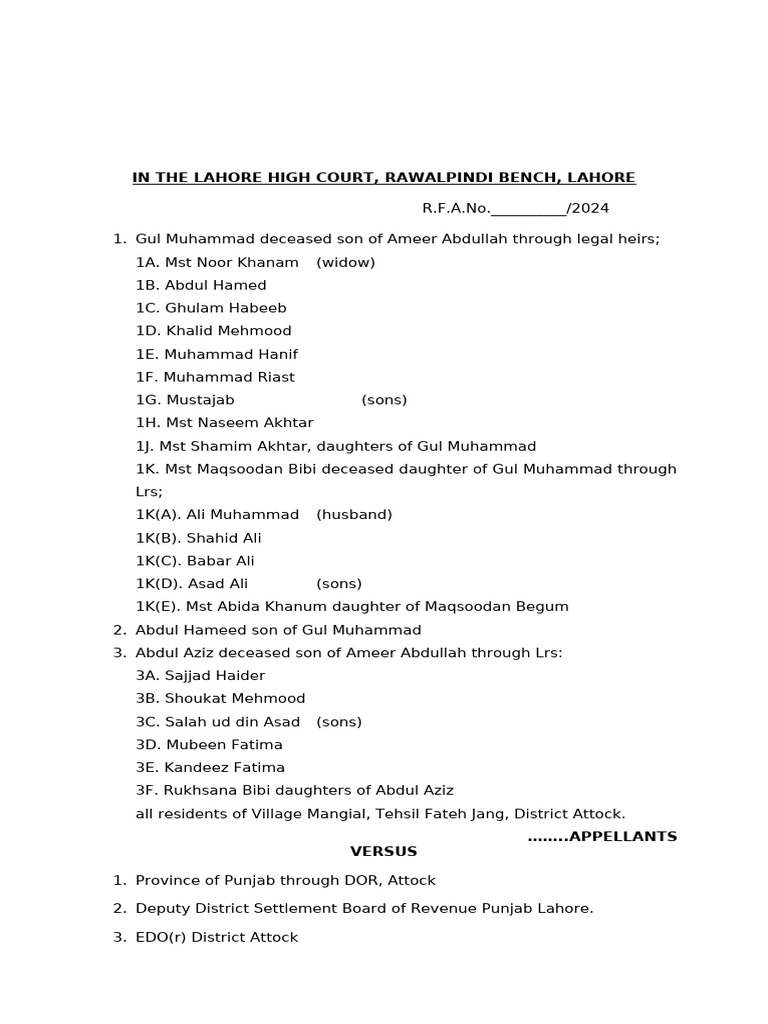 IN THE LAHORE HIGH COURT, RAWALPINDI BENCH, LAHORE

R.F.A.No.__________/2024

1. Gul Muhammad deceased son of Ameer Abdullah through legal heirs;
1A. Mst Noor Khanam (widow)
1B. Abdul Hamed
1C. Ghulam Habeeb
1D. Khalid Mehmood
1E. Muhammad Hanif
1F. Muhammad Riast
1G. Mustajab (sons)
1H. Mst Naseem Akhtar
1J. Mst Shamim Akhtar, daughters of Gul Muhammad
1K. Mst Maqsoodan Bibi deceased daughter of Gul Muhammad through Lrs;
1K(A). Ali Muhammad (husband)
1K(B). Shahid Ali
1K(C). Babar Ali
1K(D). Asad Ali (sons)
1K(E). Mst Abida Khanum daughter of Maqsoodan Begum
2. Abdul Hameed son of Gul Muhammad
3. Abdul Aziz deceased son of Ameer Abdullah through Lrs:
3A. Sajjad Haider
3B. Shoukat Mehmood
3C. Salah ud din Asad (sons)
3D. Mubeen Fatima
3E. Kandeez Fatima
3F. Rukhsana Bibi daughters of Abdul Aziz
all residents of Village Mangial, Tehsil Fateh Jang, District Attock.

........APPELLANTS

VERSUS

1. Province of Punjab through DOR, Attock
2. Deputy District Settlement Board of Revenue Punjab Lahore.
3. EDO(r) District Attock